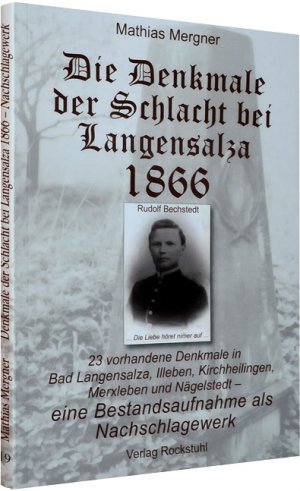 Mathias Mergner

Die Denkmale der Schlacht bei Langensalza 1866

Rudolf Bechstedt

... Die Liebe höret nimer auf ...

23 vorhandene Denkmale in Bad Langensalza, Illeben, Kirchheilingen, Merxleben und Nägelstedt – eine Bestandsaufnahme als Nachschlagewerk

Verlag Rockstuhl

Mathias Mergner Denkmale der Schlacht bei Langensalza 1866 – Nachschlagewerk

19